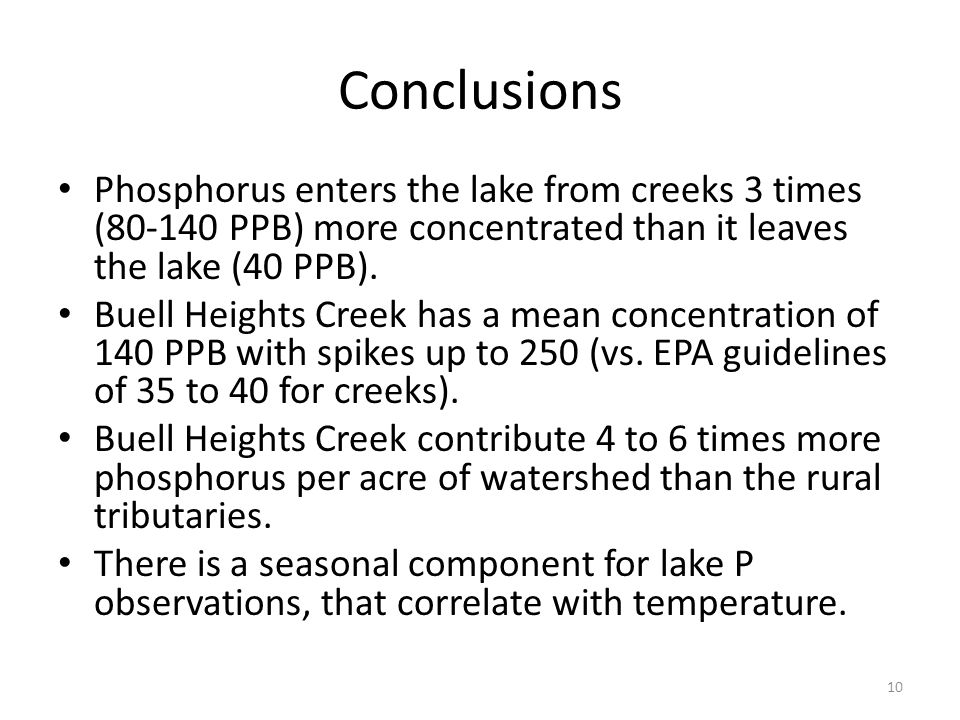 Conclusions

• Phosphorus enters the lake from creeks 3 times (80-140 PPB) more concentrated than it leaves the lake (40 PPB).
• Buell Heights Creek has a mean concentration of 140 PPB with spikes up to 250 (vs. EPA guidelines of 35 to 40 for creeks).
• Buell Heights Creek contribute 4 to 6 times more phosphorus per acre of watershed than the rural tributaries.
• There is a seasonal component for lake P observations, that correlate with temperature.

10